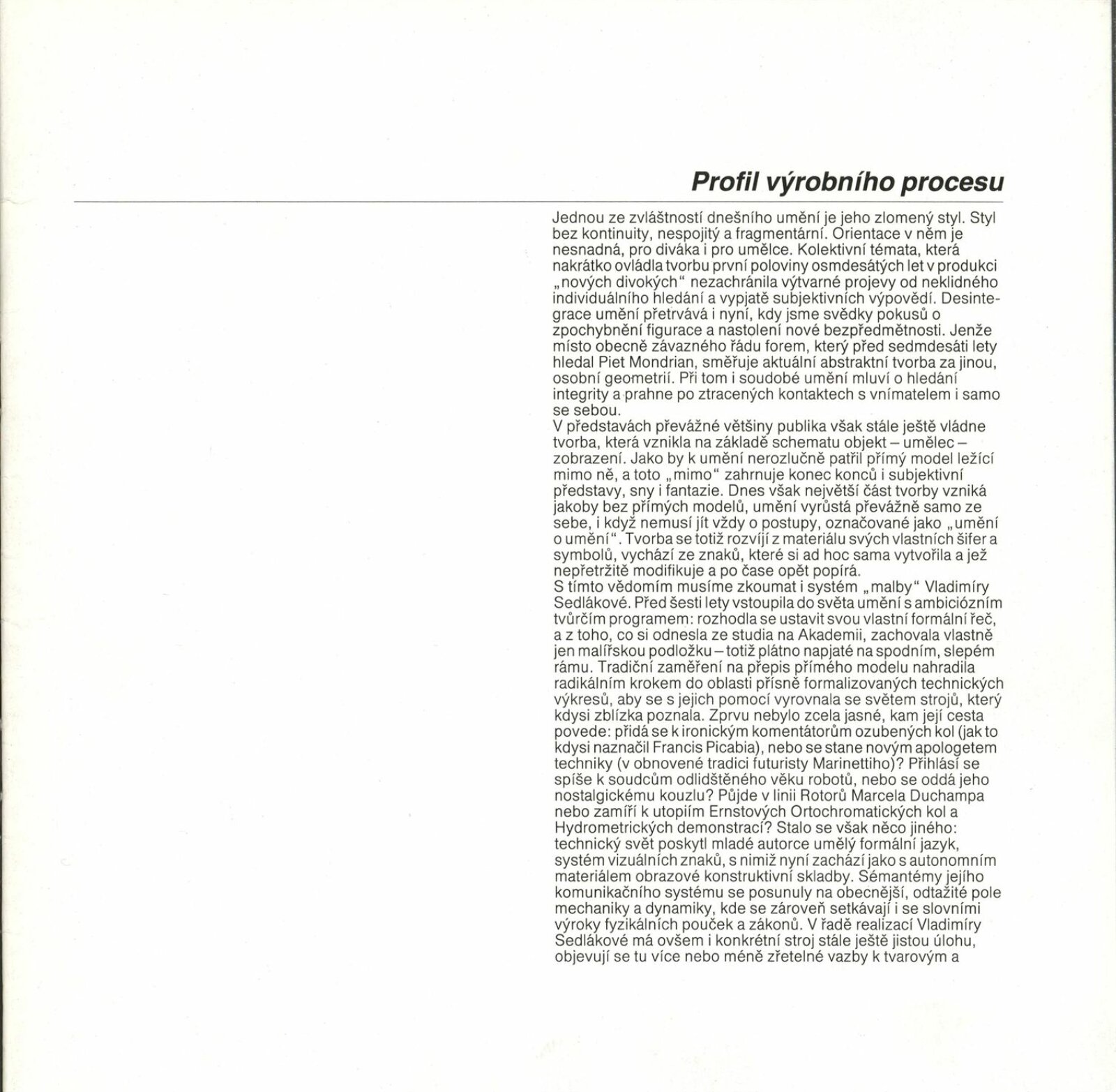 Profil výrobního procesu

Jednou ze zvláštností dnešního umění je jeho zlomený styl. Styl bez kontinuity, nespojitý a fragmentární. Orientace v něm je nesnadná, pro diváka i pro umělce. Kolektivní témata, která nakrátko ovládla tvorbu první poloviny osmdesátých let v produkci „nových divokých“ nezachránila výtvarné projevy od neklidného individuálního hledání a vypjatě subjektivních výpovědí. Desintegrace umění přetrvává i nyní, kdy jsme svědky pokusů o zpochybnění figurace a nastolení nové bezpředmětnosti. Jenže místo obecně závazného řádu forem, který před sedmdesáti lety hledal Piet Mondrian, směřuje aktuální abstraktní tvorba za jinou, osobní geometrií. Při tom i soudobé umění mluví o hledání integrity a prahne po ztracených kontaktech s vnímatelem i samo se sebou.
V představách převážné většiny publika však stále ještě vládne tvorba, která vznikla na základě schematu objekt – umělec – zobrazení. Jako by k umění nerozlučně patřil přímý model ležící mimo ně, a toto „mimo“ zahrnuje konec konců i subjektivní představy, sny i fantazie. Dnes však největší část tvorby vzniká jakoby bez přímých modelů, umění vyrůstá převážně samo ze sebe, i když nemusí jít vždy o postupy, označované jako „umění o umění“. Tvorba se totiž rozvíjí z materiálu svých vlastních šifer a symbolů, vychází ze znaků, které si ad hoc sama vytvořila a jež nepřetržitě modifikuje a po čase opět popírá.
S tímto vědomím musíme zkoumat i systém „malby“ Vladimíry Sedlákové. Před šesti lety vstoupila do světa umění s ambiciózním tvůrčím programem: rozhodla se ustavit svou vlastní formální řeč, a z toho, co si odnesla ze studia na Akademii, zachovala vlastně jen malířskou podložku – totiž plátno napjaté na spodním, slepém rámu. Tradiční zaměření na přepis přímého modelu nahradila radikálním krokem do oblasti přísně formalizovaných technických výkresů, aby se s jejich pomocí vyrovnala se světem strojů, který kdysi zblízka poznala. Zprvu nebylo zcela jasné, kam její cesta povede: přidá se k ironickým komentátorům ozubených kol (jak to kdysi naznačil Francis Picabia), nebo se stane novým apologetem techniky (v obnovené tradici futuristy Marinettiho)? Přihlásí se spíše k soudcům odlidštěného věku robotů, nebo se oddá jeho nostalgickému kouzlu? Půjde v linii Rotorů Marcela Duchampa nebo zamíří k utopiím Ernstových Ortochromatických kol a Hydrometrických demonstrací? Stalo se však něco jiného: technický svět poskytl mladé autorce umělý formální jazyk, systém vizuálních znaků, s nimiž nyní zachází jako s autonomním materiálem obrazové konstruktivní skladby. Sémantémy jejího komunikačního systému se posunuly na obecnější, odtažité pole mechaniky a dynamiky, kde se zároveň setkávají i se slovními výroky fyzikálních pouček a zákonů. V řadě realizací Vladimíry Sedlákové má ovšem i konkrétní stroj stále ještě jistou úlohu, objevují se tu více nebo méně zřetelné vazby k tvarovým a